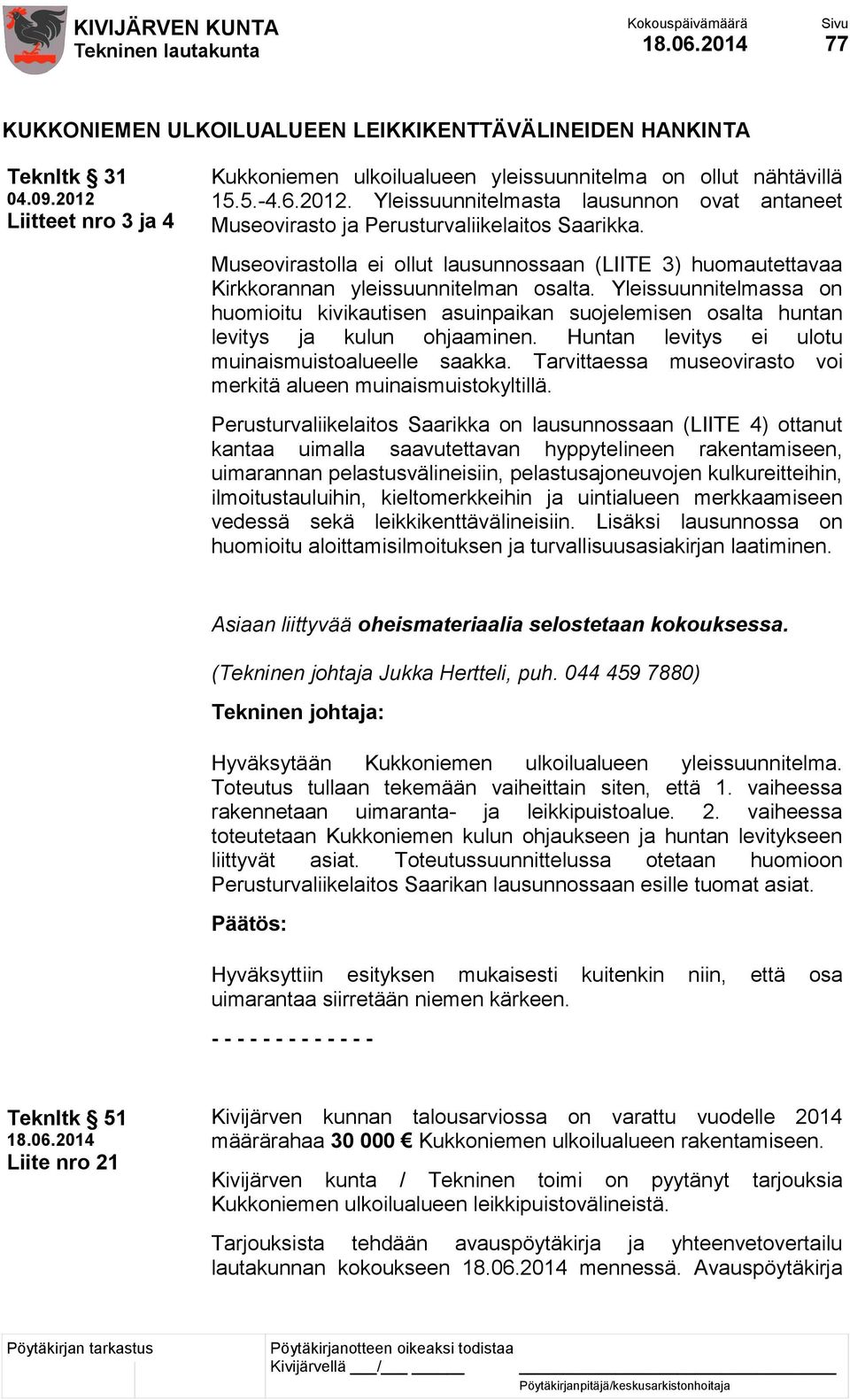 KIVIJÄRVEN KUNTA
Tekninen lautakunta

Kokouspäivämäärä
18.06.2014

Sivu
77

KUKKONIEMEN ULKOILUALUEEN LEIKKIKENTTÄVÄLINEIDEN HANKINTA

Teknltk § 31
04.09.2012
Liitteet nro 3 ja 4

Kukkoniemen ulkoilualueen yleissuunnitelma on ollut nähtävillä 15.5.-4.6.2012. Yleissuunnitelmasta lausunnon ovat antaneet Museovirasto ja Perusturvaliikelaitos Saarikka.

Museovirastolla ei ollut lausunnossaan (LIITE 3) huomautettavaa Kirkkorannan yleissuunnitelman osalta. Yleissuunnitelmassa on huomioitu kivikautisen asuinpaikan suojelemisen osalta huntan levitys ja kulun ohjaaminen. Huntan levitys ei ulotu muinaismuistoalueelle saakka. Tarvittaessa museovirasto voi merkitä alueen muinaismuistokyltillä.

Perusturvaliikelaitos Saarikka on lausunnossaan (LIITE 4) ottanut kantaa uimalla saavutettavan hyppytelineen rakentamiseen, uimarannan pelastusvälineisiin, pelastusajoneuvojen kulkureitteihin, ilmoitustauluihin, kieltomerkkeihin ja uintialueen merkkaamiseen vedessä sekä leikkikenttävälineisiin. Lisäksi lausunnossa on huomioitu aloittamisilmoituksen ja turvallisuusasiakirjan laatiminen.

Asiaan liittyvää oheismateriaalia selostetaan kokouksessa.

(Tekninen johtaja Jukka Hertteli, puh. 044 459 7880)

Tekninen johtaja:

Hyväksytään Kukkoniemen ulkoilualueen yleissuunnitelma. Toteutus tullaan tekemään vaiheittain siten, että 1. vaiheessa rakennetaan uimaranta- ja leikkipuistoalue. 2. vaiheessa toteutetaan Kukkoniemen kulun ohjaukseen ja huntan levitykseen liittyvät asiat. Toteutussuunnittelussa otetaan huomioon Perusturvaliikelaitos Saarikan lausunnossaan esille tuomat asiat.

Päätös:

Hyväksyttiin esityksen mukaisesti kuitenkin niin, että osa uimarantaa siirretään niemen kärkeen.

- - - - - - - - - - - - -

Teknltk § 51
18.06.2014
Liite nro 21

Kivijärven kunnan talousarviossa on varattu vuodelle 2014 määrärahaa 30 000 € Kukkoniemen ulkoilualueen rakentamiseen.

Kivijärven kunta / Tekninen toimi on pyytänyt tarjouksia Kukkoniemen ulkoilualueen leikkipuistovälineistä.

Tarjouksista tehdään avauspöytäkirja ja yhteenvetovertailu lautakunnan kokoukseen 18.06.2014 mennessä. Avauspöytäkirja

Pöytäkirjan tarkastus

Pöytäkirjanotteen oikeaksi todistaa
Kivijärvellä ___/___ ______

Pöytäkirjanpitäjä/keskusarkistonhoitaja